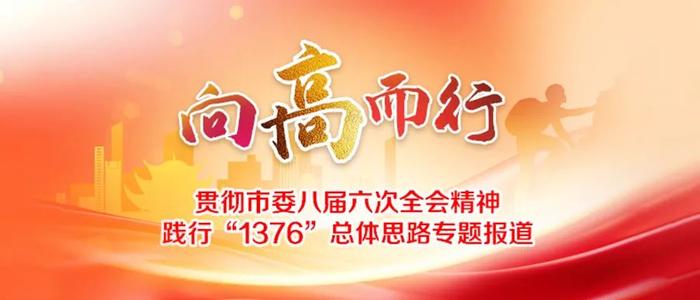 向高而行

贯彻市委八届六次全会精神
践行“1376”总体思路专题报道